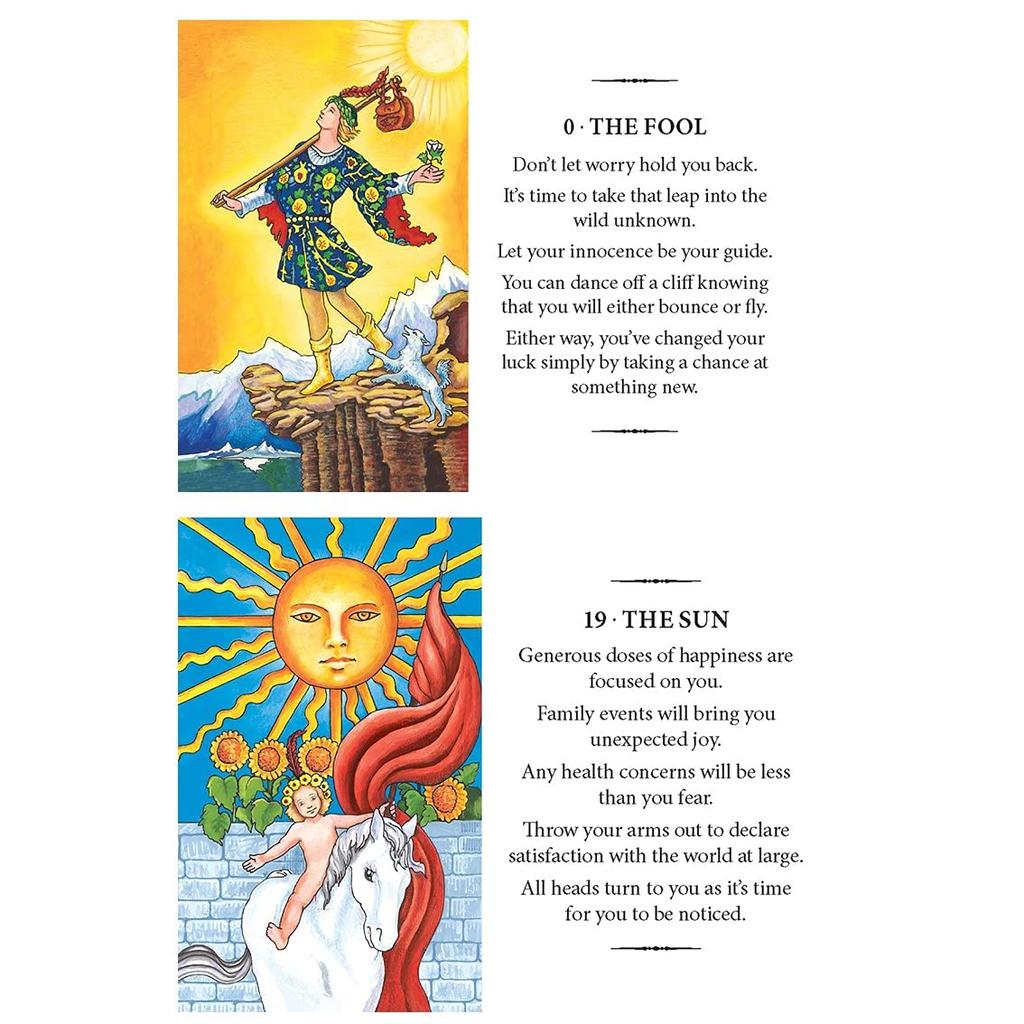 0 · THE FOOL

Don't let worry hold you back.

It's time to take that leap into the wild unknown.

Let your innocence be your guide.

You can dance off a cliff knowing that you will either bounce or fly.

Either way, you've changed your luck simply by taking a chance at something new.

19 · THE SUN

Generous doses of happiness are focused on you.

Family events will bring you unexpected joy.

Any health concerns will be less than you fear.

Throw your arms out to declare satisfaction with the world at large.

All heads turn to you as it's time for you to be noticed.